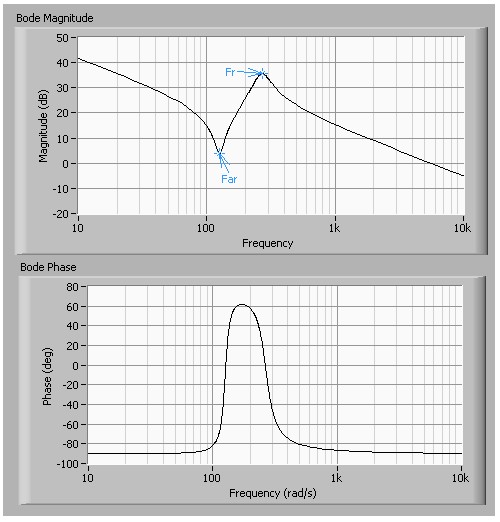 Bode Magnitude

50
40
30
20
10
0
-10
-20

Magnitude (dB)

Fr

Far

10
100
1k
10k

Frequency

Bode Phase

80
60
40
20
0
-20
-40
-60
-80
-100

Phase (deg)

10
100
1k
10k

Frequency (rad/s)